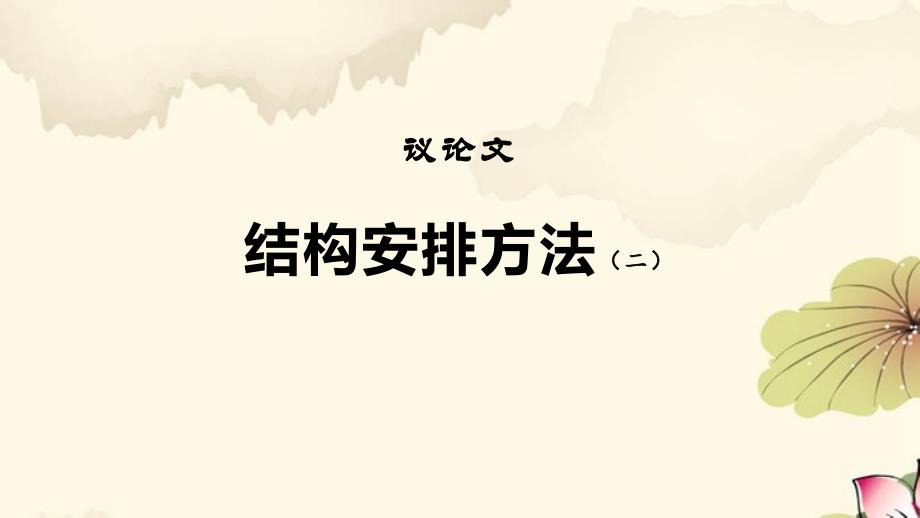 议论文

结构安排方法（二）